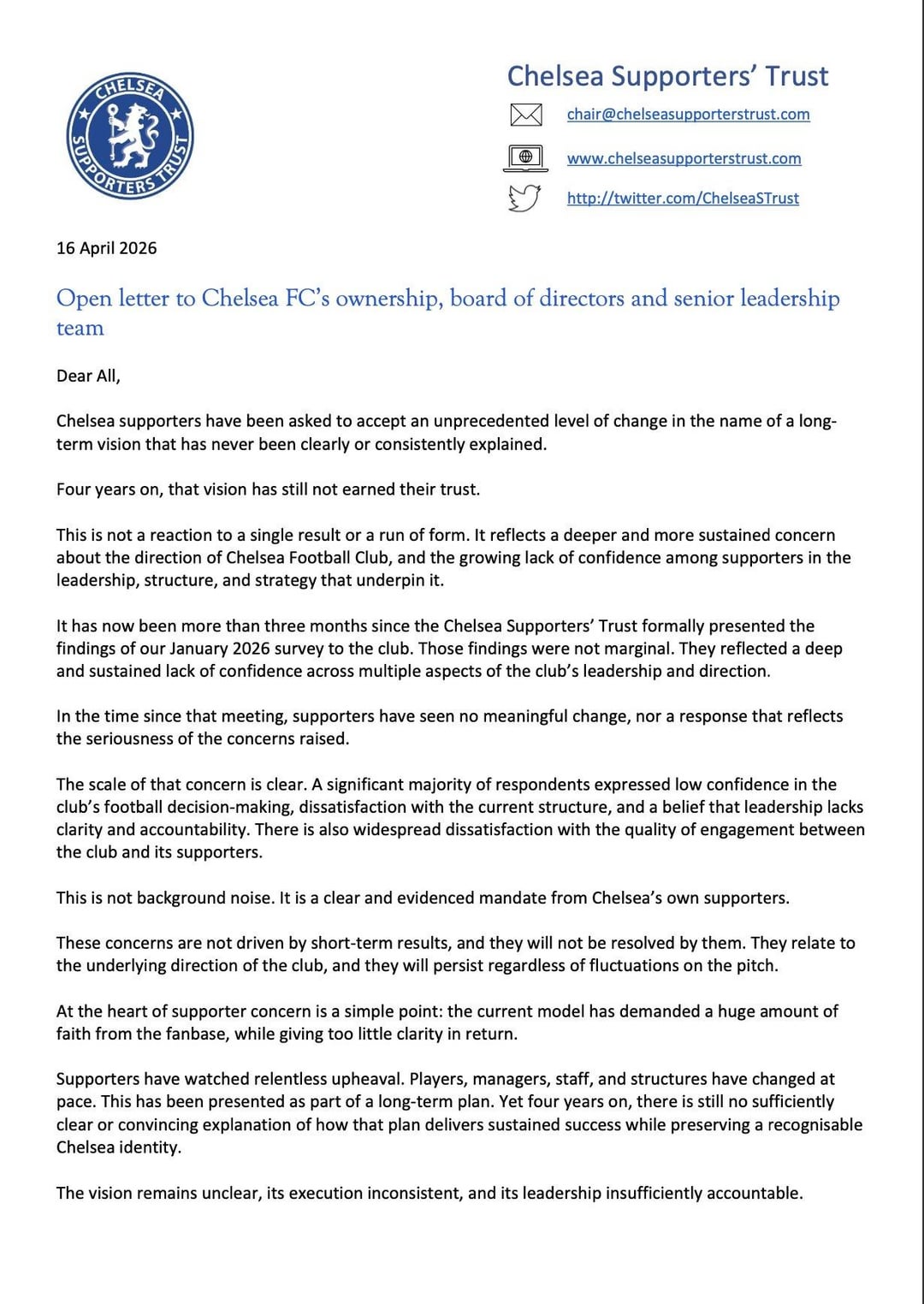 CHELSEA SUPPORTERS TRUST

Chelsea Supporters' Trust

chair@chelseasupporterstrust.com

www.chelseasupporterstrust.com

http://twitter.com/ChelseaSTrust

16 April 2026

Open letter to Chelsea FC's ownership, board of directors and senior leadership team

Dear All,

Chelsea supporters have been asked to accept an unprecedented level of change in the name of a long-term vision that has never been clearly or consistently explained.

Four years on, that vision has still not earned their trust.

This is not a reaction to a single result or a run of form. It reflects a deeper and more sustained concern about the direction of Chelsea Football Club, and the growing lack of confidence among supporters in the leadership, structure, and strategy that underpin it.

It has now been more than three months since the Chelsea Supporters' Trust formally presented the findings of our January 2026 survey to the club. Those findings were not marginal. They reflected a deep and sustained lack of confidence across multiple aspects of the club's leadership and direction.

In the time since that meeting, supporters have seen no meaningful change, nor a response that reflects the seriousness of the concerns raised.

The scale of that concern is clear. A significant majority of respondents expressed low confidence in the club's football decision-making, dissatisfaction with the current structure, and a belief that leadership lacks clarity and accountability. There is also widespread dissatisfaction with the quality of engagement between the club and its supporters.

This is not background noise. It is a clear and evidenced mandate from Chelsea's own supporters.

These concerns are not driven by short-term results, and they will not be resolved by them. They relate to the underlying direction of the club, and they will persist regardless of fluctuations on the pitch.

At the heart of supporter concern is a simple point: the current model has demanded a huge amount of faith from the fanbase, while giving too little clarity in return.

Supporters have watched relentless upheaval. Players, managers, staff, and structures have changed at pace. This has been presented as part of a long-term plan. Yet four years on, there is still no sufficiently clear or convincing explanation of how that plan delivers sustained success while preserving a recognisable Chelsea identity.

The vision remains unclear, its execution inconsistent, and its leadership insufficiently accountable.